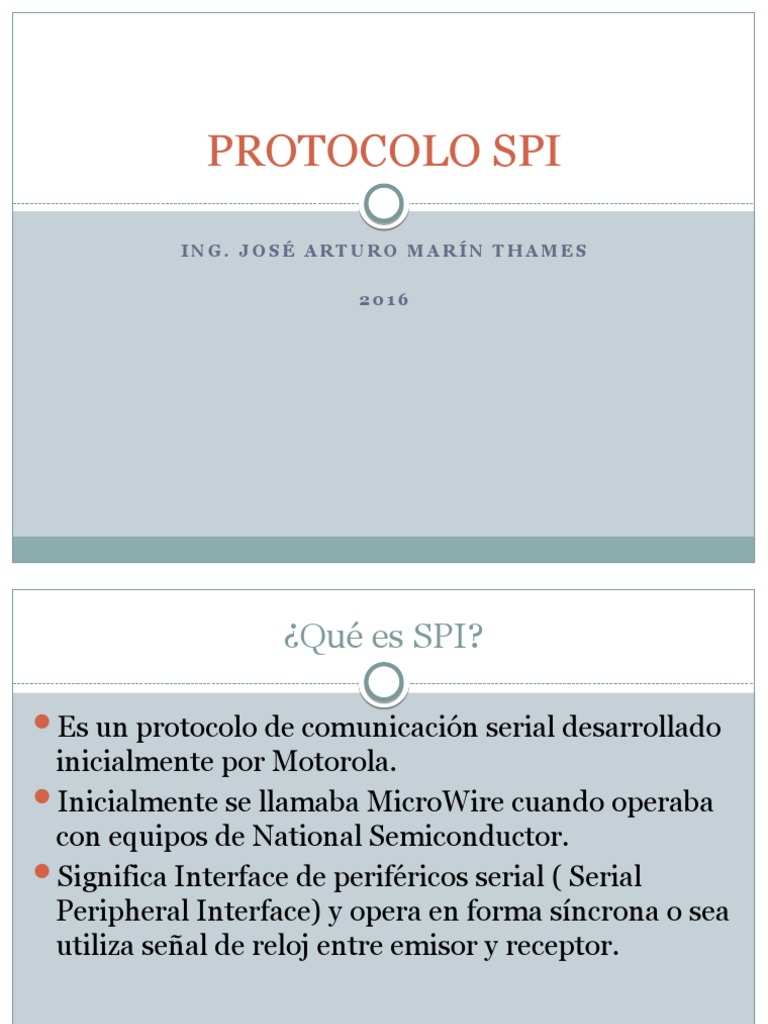 PROTOCOLO SPI

ING. JOSÉ ARTURO MARÍN THAMES

2016

¿Qué es SPI?

Es un protocolo de comunicación serial desarrollado inicialmente por Motorola.

Inicialmente se llamaba MicroWire cuando operaba con equipos de National Semiconductor.

Significa Interface de periféricos serial ( Serial Peripheral Interface) y opera en forma síncrona o sea utiliza señal de reloj entre emisor y receptor.